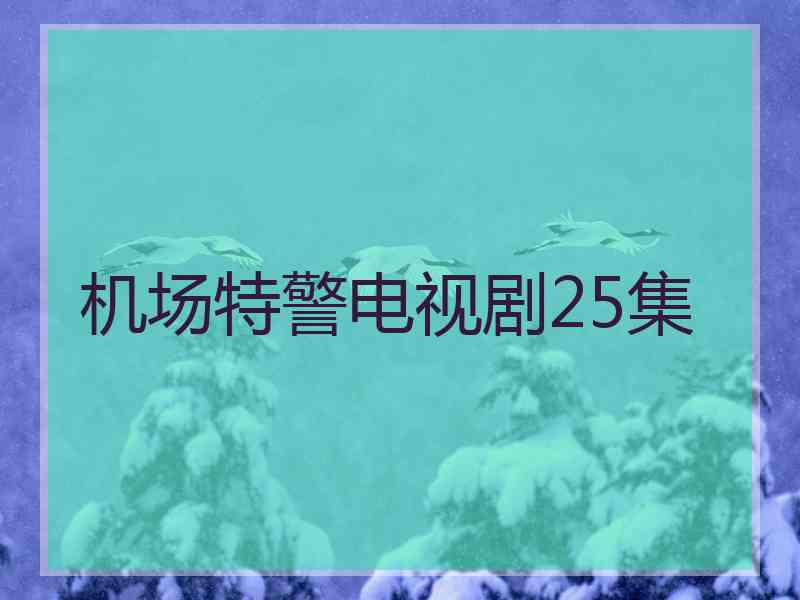 机场特警电视剧25集